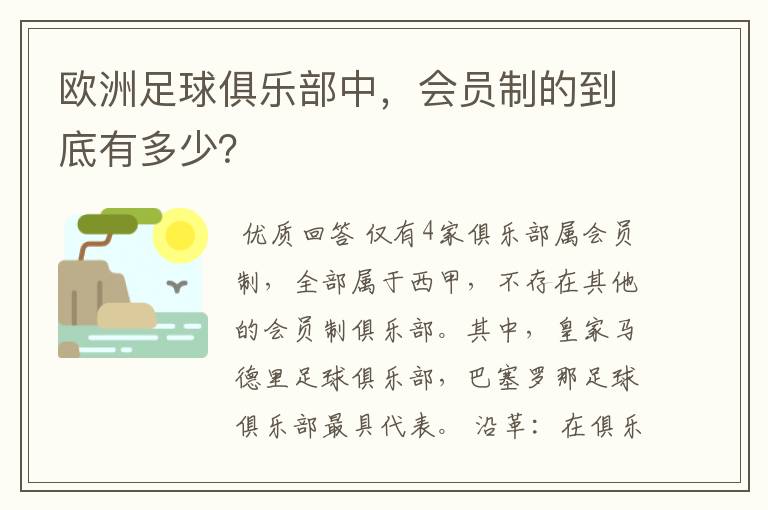 欧洲足球俱乐部中，会员制的到底有多少?

优质回答 仅有4家俱乐部属会员制，全部属于西甲，不存在其他的会员制俱乐部。其中，皇家马德里足球俱乐部，巴塞罗那足球俱乐部最具代表。 沿革：在俱乐